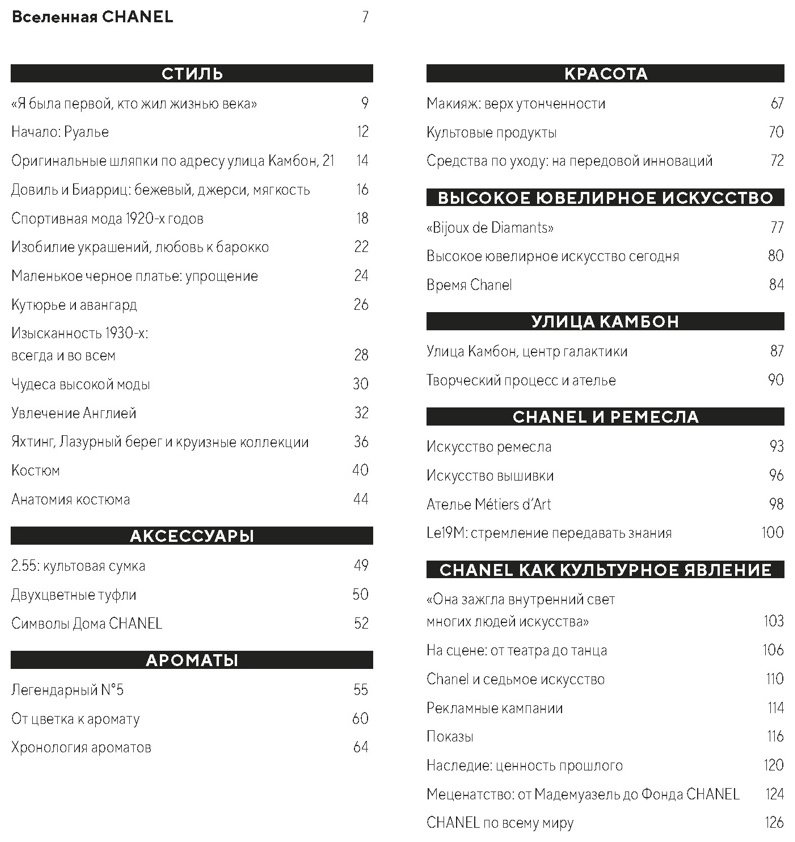 Вселенная CHANEL 7

СТИЛЬ

«Я была первой, кто жил жизнью века» 9

Начало: Руалье 12

Оригинальные шляпки по адресу улица Камбон, 21 14

Довиль и Биарриц: бежевый, джерси, мягкость 16

Спортивная мода 1920-х годов 18

Изобилие украшений, любовь к барокко 22

Маленькое черное платье: упрощение 24

Кутюрье и авангард 26

Изысканность 1930-х: всегда и во всем 28

Чудеса высокой моды 30

Увлечение Англией 32

Яхтинг, Лазурный берег и круизные коллекции 36

Костюм 40

Анатомия костюма 44

АКСЕССУАРЫ

2.55: культовая сумка 49

Двухцветные туфли 50

Символы Дома CHANEL 52

АРОМАТЫ

Легендарный N°5 55

От цветка к аромату 60

Хронология ароматов 64

КРАСОТА

Макияж: верх утонченности 67

Культовые продукты 70

Средства по уходу: на передовой инноваций 72

ВЫСОКОЕ ЮВЕЛИРНОЕ ИСКУССТВО

«Bijoux de Diamants» 77

Высокое ювелирное искусство сегодня 80

Время Chanel 84

УЛИЦА КАМБОН

Улица Камбон, центр галактики 87

Творческий процесс и ателье 90

CHANEL И РЕМЕСЛА

Искусство ремесла 93

Искусство вышивки 96

Ателье Métiers d'Art 98

Le19M: стремление передавать знания 100

CHANEL КАК КУЛЬТУРНОЕ ЯВЛЕНИЕ

«Она зажгла внутренний свет многих людей искусства» 103

На сцене: от театра до танца 106

Chanel и седьмое искусство 110

Рекламные кампании 114

Показы 116

Наследие: ценность прошлого 120

Меценатство: от Мадемуазель до Фонда CHANEL 124

CHANEL по всему миру 126